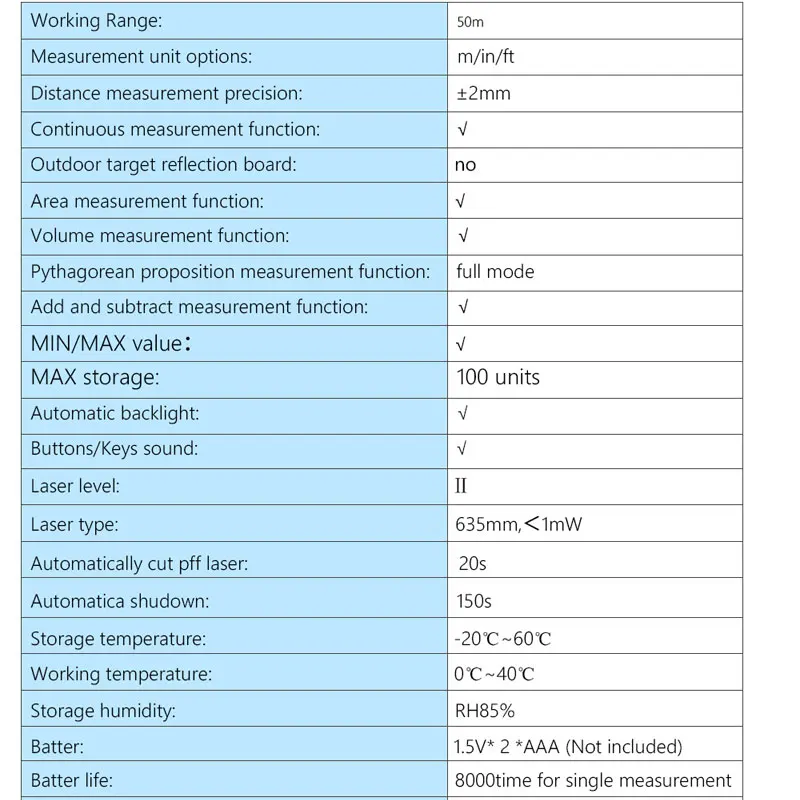 | Working Range: | 50m |
|---|---|
| Measurement unit options: | m/in/ft |
| Distance measurement precision: | ±2mm |
| Continuous measurement function: | √ |
| Outdoor target reflection board: | no |
| Area measurement function: | √ |
| Volume measurement function: | √ |
| Pythagorean proposition measurement function: | full mode |
| Add and subtract measurement function: | √ |
| MIN/MAX value: | √ |
| MAX storage: | 100 units |
| Automatic backlight: | √ |
| Buttons/Keys sound: | √ |
| Laser level: | II |
| Laser type: | 635mm,<1mW |
| Automatically cut pff laser: | 20s |
| Automatica shudown: | 150s |
| Storage temperature: | -20℃~60℃ |
| Working temperature: | 0℃~40℃ |
| Storage humidity: | RH85% |
| Batter: | 1.5V* 2 *AAA (Not included) |
| Batter life: | 8000time for single measurement |